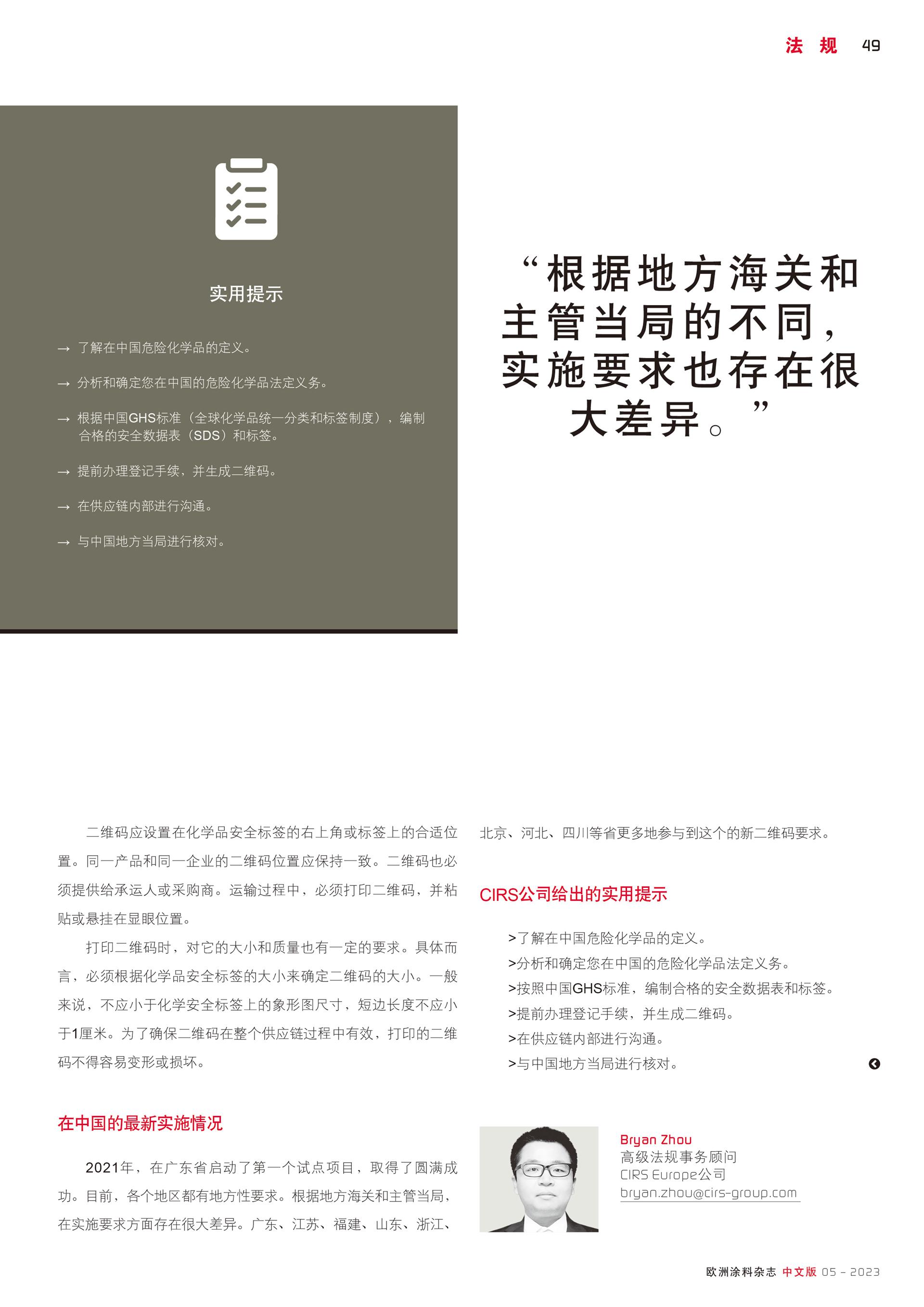 法规 49

实用提示

→ 了解在中国危险化学品的定义。

→ 分析和确定您在中国的危险化学品法定义务。

→ 根据中国GHS标准（全球化学品统一分类和标签制度），编制合格的安全数据表（SDS）和标签。

→ 提前办理登记手续，并生成二维码。

→ 在供应链内部进行沟通。

→ 与中国地方当局进行核对。

“根据地方海关和主管当局的不同，实施要求也存在很大差异。”

二维码应设置在化学品安全标签的右上角或标签上的合适位置。同一产品和同一企业的二维码位置应保持一致。二维码也必须提供给承运人或采购商。运输过程中，必须打印二维码，并粘贴或悬挂在显眼位置。

打印二维码时，对它的大小和质量也有一定的要求。具体而言，必须根据化学品安全标签的大小来确定二维码的大小。一般来说，不应小于化学安全标签上的象形图尺寸，短边长度不应小于1厘米。为了确保二维码在整个供应链过程中有效，打印的二维码不得容易变形或损坏。

在中国的最新实施情况

2021年，在广东省启动了第一个试点项目，取得了圆满成功。目前，各个地区都有地方性要求。根据地方海关和主管当局，在实施要求方面存在很大差异。广东、江苏、福建、山东、浙江、北京、河北、四川等省更多地参与到这个的新二维码要求。

CIRS公司给出的实用提示

>了解在中国危险化学品的定义。
>分析和确定您在中国的危险化学品法定义务。
>按照中国GHS标准，编制合格的安全数据表和标签。
>提前办理登记手续，并生成二维码。
>在供应链内部进行沟通。
>与中国地方当局进行核对。

Bryan Zhou
高级法规事务顾问
CIRS Europe公司
bryan.zhou@cirs-group.com

欧洲涂料杂志 中文版 05 - 2023